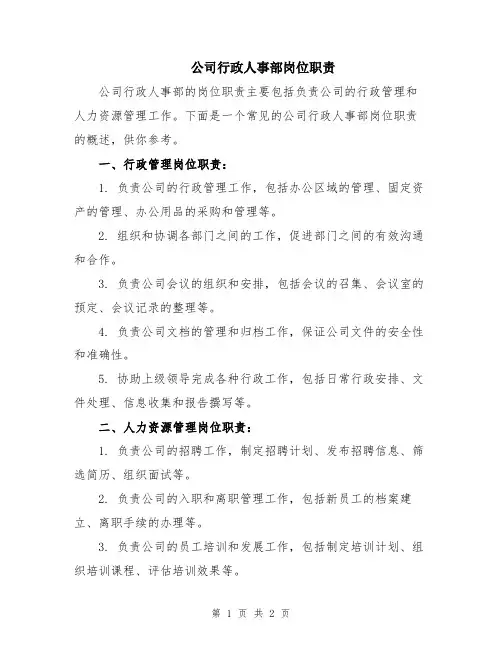 公司行政人事部岗位职责

公司行政人事部的岗位职责主要包括负责公司的行政管理和人力资源管理工作。下面是一个常见的公司行政人事部岗位职责的概述，供你参考。

一、行政管理岗位职责：

1. 负责公司的行政管理工作，包括办公区域的管理、固定资产的管理、办公用品的采购和管理等。

2. 组织和协调各部门之间的工作，促进部门之间的有效沟通和合作。

3. 负责公司会议的组织和安排，包括会议的召集、会议室的预定、会议记录的整理等。

4. 负责公司文档的管理和归档工作，保证公司文件的安全性和准确性。

5. 协助上级领导完成各种行政工作，包括日常行政安排、文件处理、信息收集和报告撰写等。

二、人力资源管理岗位职责：

1. 负责公司的招聘工作，制定招聘计划、发布招聘信息、筛选简历、组织面试等。

2. 负责公司的入职和离职管理工作，包括新员工的档案建立、离职手续的办理等。

3. 负责公司的员工培训和发展工作，包括制定培训计划、组织培训课程、评估培训效果等。

第 1 页 共 2 页